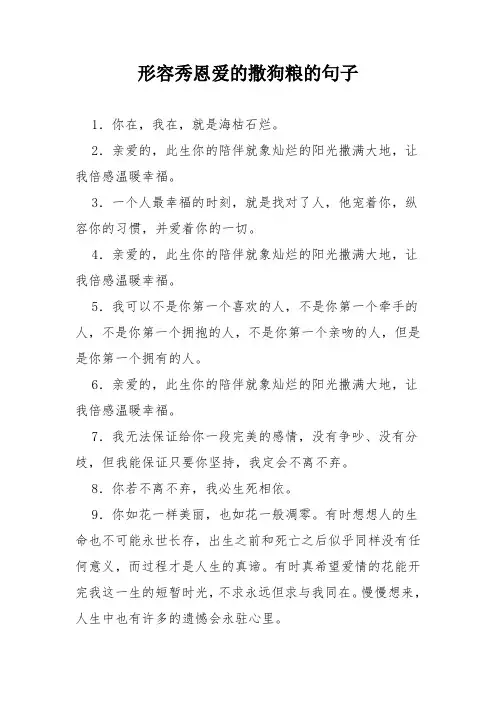 形容秀恩爱的撒狗粮的句子

1．你在，我在，就是海枯石烂。

2．亲爱的，此生你的陪伴就象灿烂的阳光撒满大地，让我倍感温暖幸福。

3．一个人最幸福的时刻，就是找对了人，他宠着你，纵容你的习惯，并爱着你的一切。

4．亲爱的，此生你的陪伴就象灿烂的阳光撒满大地，让我倍感温暖幸福。

5．我可以不是你第一个喜欢的人，不是你第一个牵手的人，不是你第一个拥抱的人，不是你第一个亲吻的人，但是是你第一个拥有的人。

6．亲爱的，此生你的陪伴就象灿烂的阳光撒满大地，让我倍感温暖幸福。

7．我无法保证给你一段完美的感情，没有争吵、没有分歧，但我能保证只要你坚持，我定会不离不弃。

8．你若不离不弃，我必生死相依。

9．你如花一样美丽，也如花一般凋零。有时想想人的生命也不可能永世长存，出生之前和死亡之后似乎同样没有任何意义，而过程才是人生的真谛。有时真希望爱情的花能开完我这一生的短暂时光，不求永远但求与我同在。慢慢想来，人生中也有许多的遗憾会永驻心里。